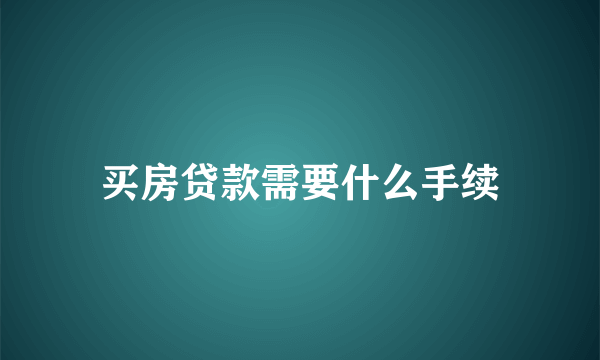 买房贷款需要什么手续